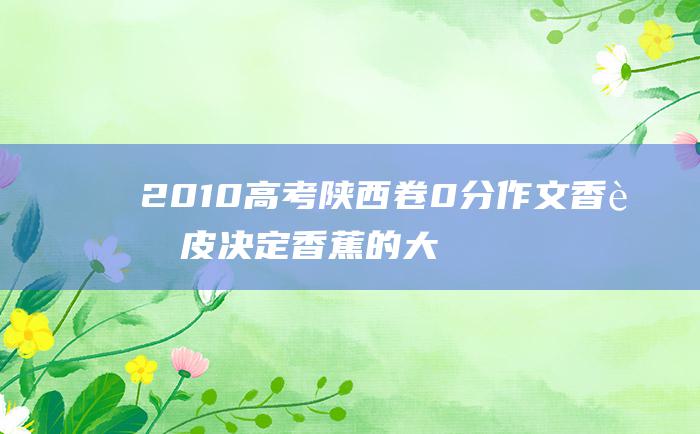 2010高考陕西卷0分作文香è皮决定香蕉的大